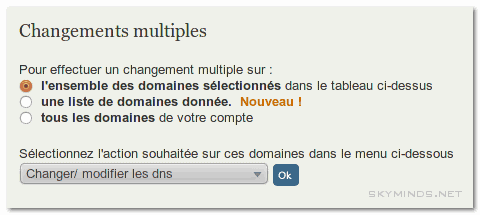 Changements multiples

Pour effectuer un changement multiple sur :
l'ensemble des domaines sélectionnés dans le tableau ci-dessus
une liste de domaines donnée. Nouveau !
tous les domaines de votre compte

Sélectionnez l'action souhaitée sur ces domaines dans le menu ci-dessous
Changer/ modifier les dns
Ok

SKYMINDS.NET